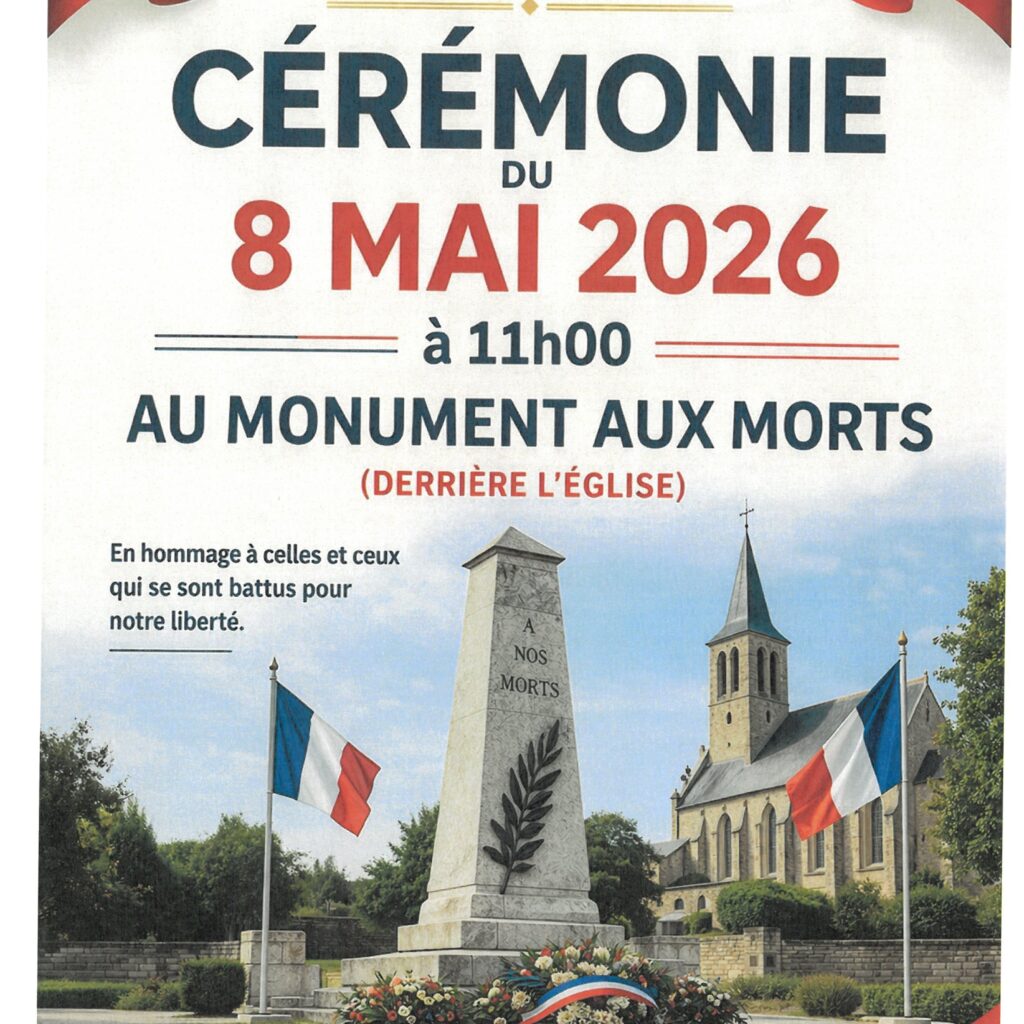 CÉRÉMONIE
DU
8 MAI 2026
à 11h00
AU MONUMENT AUX MORTS
(DERRIÈRE L'ÉGLISE)

En hommage à celles et ceux qui se sont battus pour notre liberté.

A
NOS
MORTS